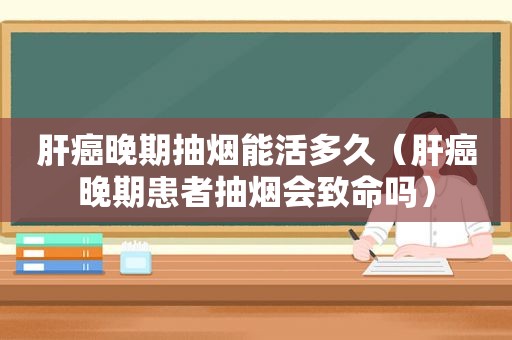 肝癌晚期抽烟能活多久（肝癌晚期患者抽烟会致命吗）